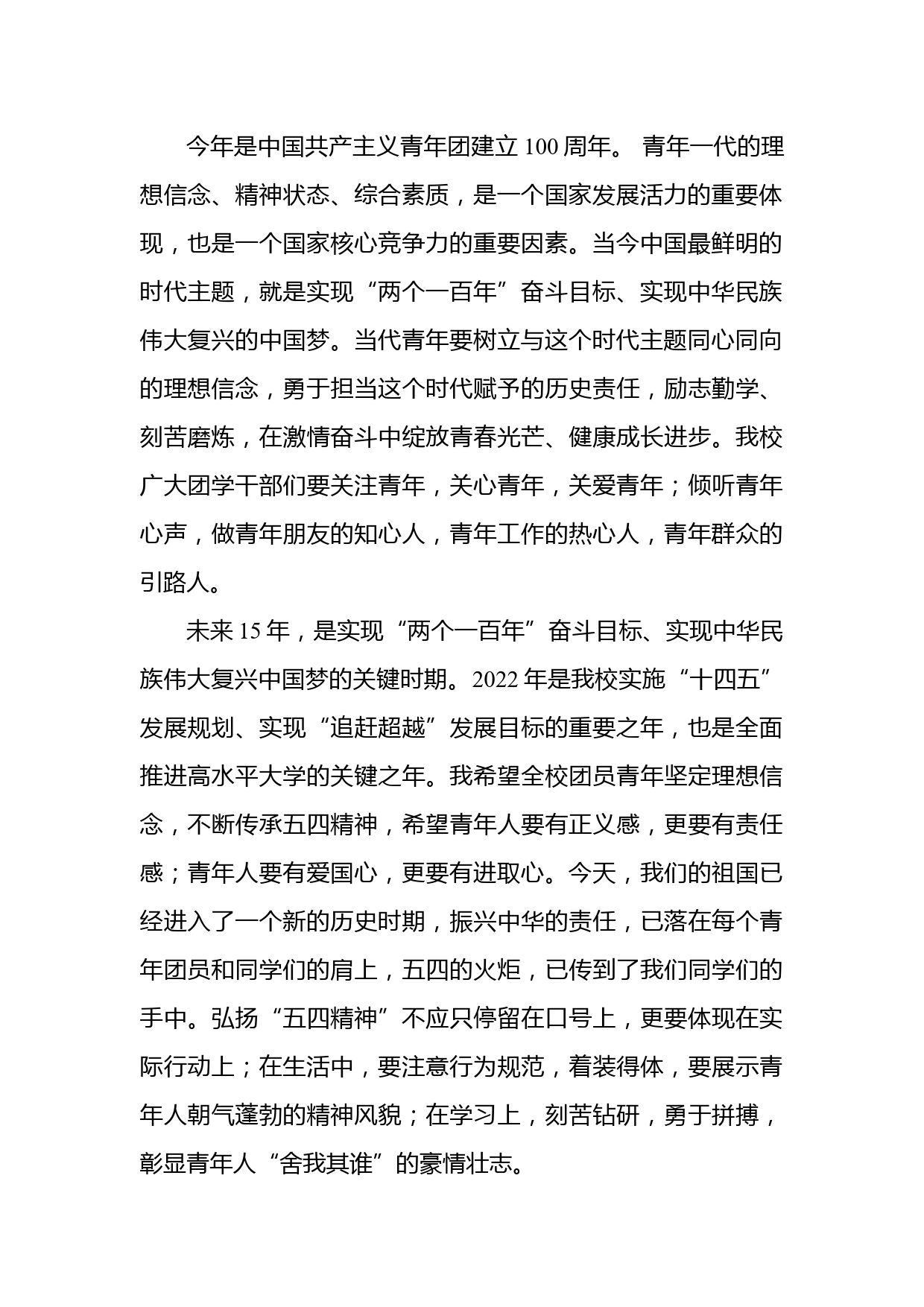 今年是中国共产主义青年团建立 100 周年。 青年一代的理想信念、精神状态、综合素质，是一个国家发展活力的重要体现，也是一个国家核心竞争力的重要因素。当今中国最鲜明的时代主题，就是实现“两个一百年”奋斗目标、实现中华民族伟大复兴的中国梦。当代青年要树立与这个时代主题同心同向的理想信念，勇于担当这个时代赋予的历史责任，励志勤学、刻苦磨炼，在激情奋斗中绽放青春光芒、健康成长进步。我校广大团学干部们要关注青年，关心青年，关爱青年；倾听青年心声，做青年朋友的知心人，青年工作的热心人，青年群众的引路人。

未来 15 年，是实现“两个一百年”奋斗目标、实现中华民族伟大复兴中国梦的关键时期。2022 年是我校实施“十四五”发展规划、实现“追赶超越”发展目标的重要之年，也是全面推进高水平大学的关键之年。我希望全校团员青年坚定理想信念，不断传承五四精神，希望青年人要有正义感，更要有责任感；青年人要有爱国心，更要有进取心。今天，我们的祖国已经进入了一个新的历史时期，振兴中华的责任，已落在每个青年团员和同学们的肩上，五四的火炬，已传到了我们同学们的手中。弘扬“五四精神”不应只停留在口号上，更要体现在实际行动上；在生活中，要注意行为规范，着装得体，要展示青年人朝气蓬勃的精神风貌；在学习上，刻苦钻研，勇于拼搏，彰显青年人“舍我其谁”的豪情壮志。